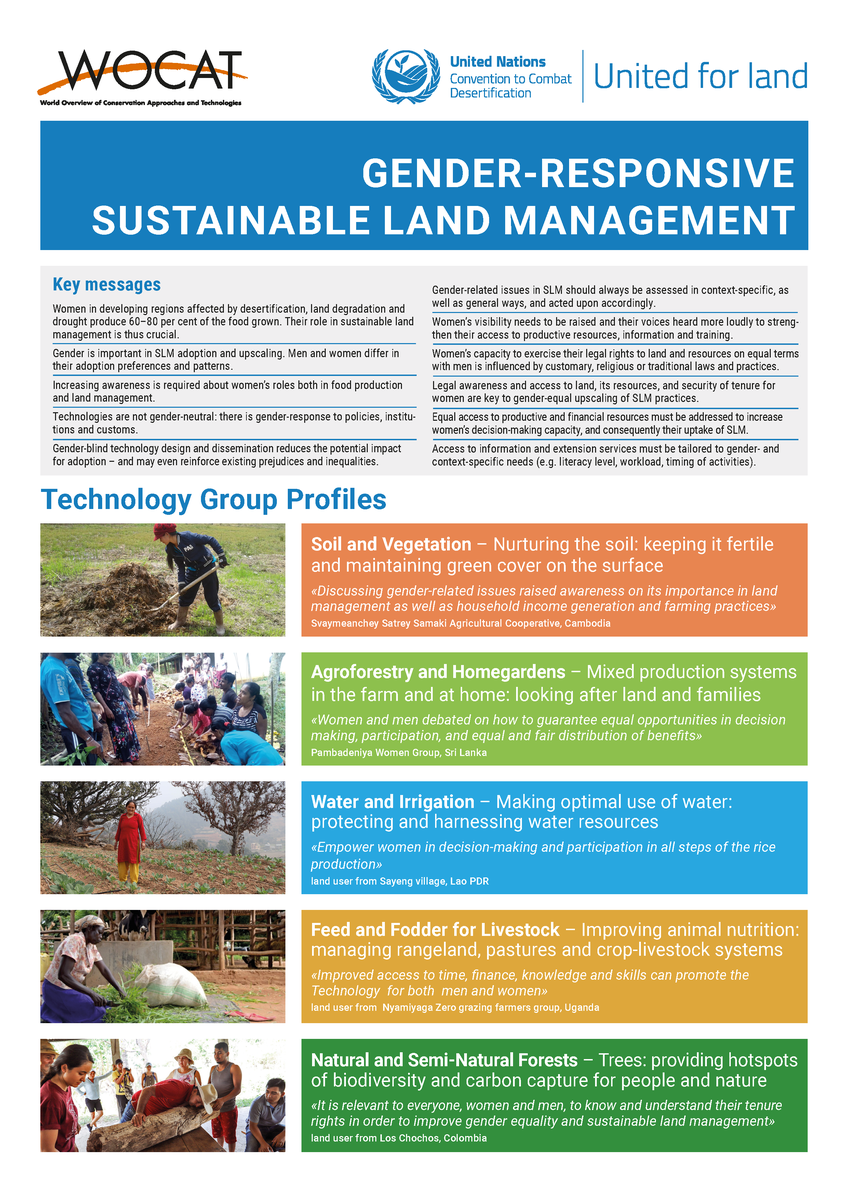 WOCAT
World Overview of Conservation Approaches and Technologies

United Nations
Convention to Combat Desertification

United for land

GENDER-RESPONSIVE SUSTAINABLE LAND MANAGEMENT

Key messages

Women in developing regions affected by desertification, land degradation and drought produce 60–80 per cent of the food grown. Their role in sustainable land management is thus crucial.

Gender is important in SLM adoption and upscaling. Men and women differ in their adoption preferences and patterns.

Increasing awareness is required about women's roles both in food production and land management.

Technologies are not gender-neutral: there is gender-response to policies, institutions and customs.

Gender-blind technology design and dissemination reduces the potential impact for adoption – and may even reinforce existing prejudices and inequalities.

Gender-related issues in SLM should always be assessed in context-specific, as well as general ways, and acted upon accordingly.

Women's visibility needs to be raised and their voices heard more loudly to strengthen their access to productive resources, information and training.

Women's capacity to exercise their legal rights to land and resources on equal terms with men is influenced by customary, religious or traditional laws and practices.

Legal awareness and access to land, its resources, and security of tenure for women are key to gender-equal upscaling of SLM practices.

Equal access to productive and financial resources must be addressed to increase women's decision-making capacity, and consequently their uptake of SLM.

Access to information and extension services must be tailored to gender- and context-specific needs (e.g. literacy level, workload, timing of activities).

Technology Group Profiles

Soil and Vegetation – Nurturing the soil: keeping it fertile and maintaining green cover on the surface
«Discussing gender-related issues raised awareness on its importance in land management as well as household income generation and farming practices»
Svaymeanchey Satrey Samaki Agricultural Cooperative, Cambodia

Agroforestry and Homegardens – Mixed production systems in the farm and at home: looking after land and families
«Women and men debated on how to guarantee equal opportunities in decision making, participation, and equal and fair distribution of benefits»
Pambadeniya Women Group, Sri Lanka

Water and Irrigation – Making optimal use of water: protecting and harnessing water resources
«Empower women in decision-making and participation in all steps of the rice production»
land user from Sayeng village, Lao PDR

Feed and Fodder for Livestock – Improving animal nutrition: managing rangeland, pastures and crop-livestock systems
«Improved access to time, finance, knowledge and skills can promote the Technology for both men and women»
land user from Nyamiyaga Zero grazing farmers group, Uganda

Natural and Semi-Natural Forests – Trees: providing hotspots of biodiversity and carbon capture for people and nature
«It is relevant to everyone, women and men, to know and understand their tenure rights in order to improve gender equality and sustainable land management»
land user from Los Chochos, Colombia